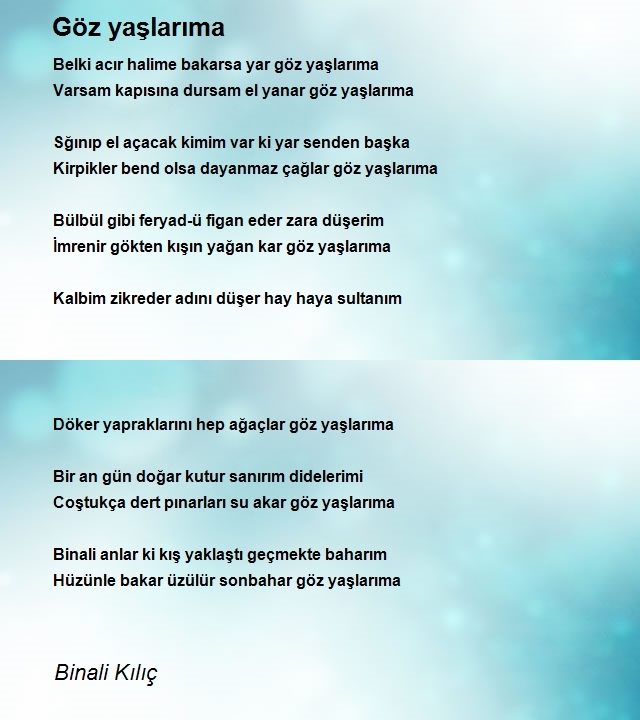 Göz yaşlarıma

Belki acır halime bakarsa yar göz yaşlarıma
Varsam kapısına dursam el yanar göz yaşlarıma

Sğınıp el açacak kimim var ki yar senden başka
Kirpikler bend olsa dayanmaz çağlar göz yaşlarıma

Bülbül gibi feryad-ü figan eder zara düşerim
İmrenir gökten kışın yağan kar göz yaşlarıma

Kalbim zikreder adını düşer hay haya sultanım

Döker yapraklarını hep ağaçlar göz yaşlarıma

Bir an gün doğar kutur sanırım didelerimi
Coştukça dert pınarları su akar göz yaşlarıma

Binali anlar ki kış yaklaştı geçmekte baharım
Hüzünle bakar üzülür sonbahar göz yaşlarıma

Binali Kılıç